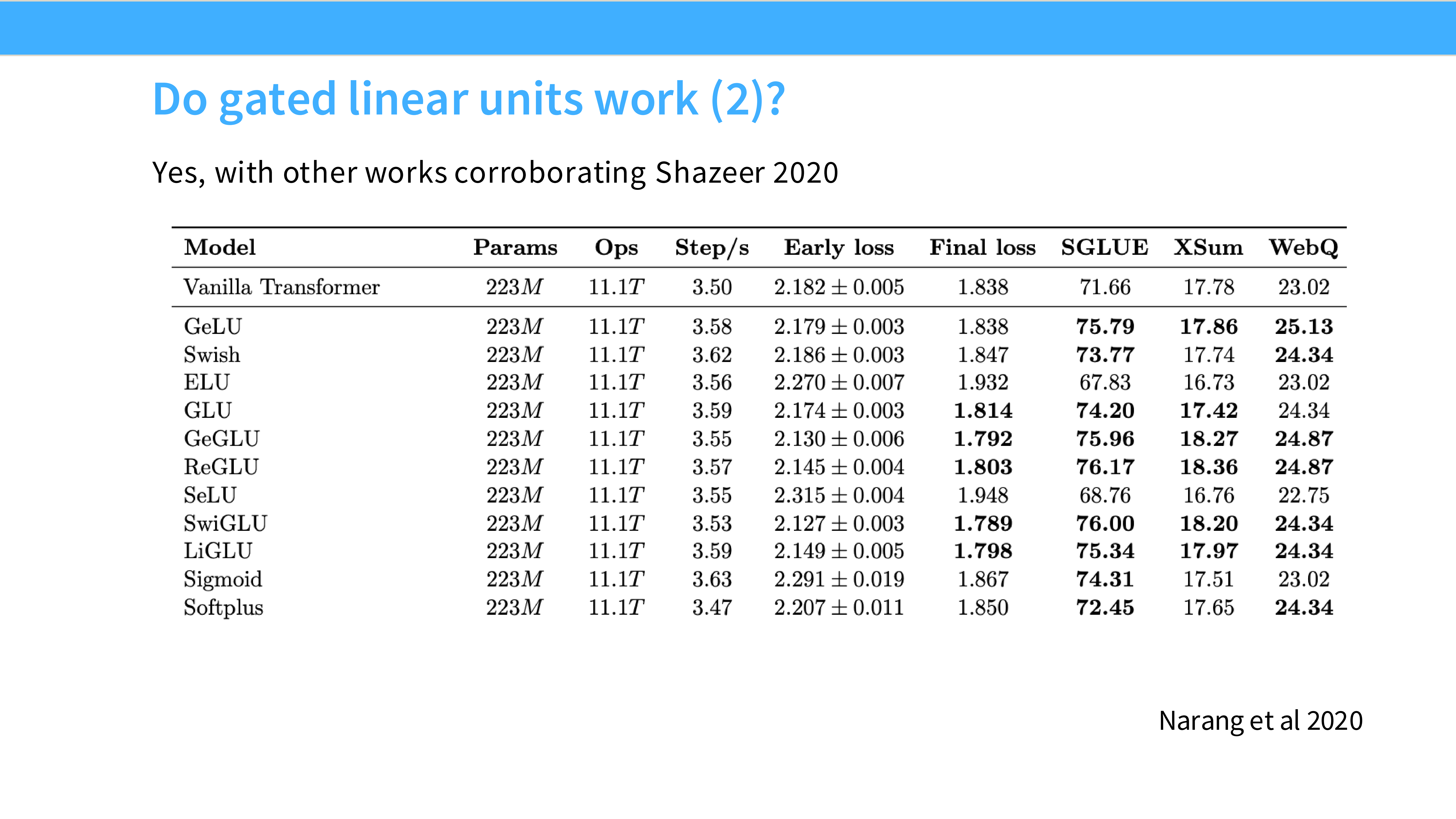 Do gated linear units work (2)?

Yes, with other works corroborating Shazeer 2020

| Model | Params | Ops | Step/s | Early loss | Final loss | SGLUE | XSum | WebQ |
|---|---|---|---|---|---|---|---|---|
| Vanilla Transformer | $223M$ | $11.1T$ | 3.50 | $2.182 \pm 0.005$ | 1.838 | 71.66 | 17.78 | 23.02 |
| GeLU | $223M$ | $11.1T$ | 3.58 | $2.179 \pm 0.003$ | 1.838 | **75.79** | **17.86** | **25.13** |
| Swish | $223M$ | $11.1T$ | 3.62 | $2.186 \pm 0.003$ | 1.847 | **73.77** | 17.74 | **24.34** |
| ELU | $223M$ | $11.1T$ | 3.56 | $2.270 \pm 0.007$ | 1.932 | 67.83 | 16.73 | 23.02 |
| GLU | $223M$ | $11.1T$ | 3.59 | $2.174 \pm 0.003$ | **1.814** | **74.20** | **17.42** | 24.34 |
| GeGLU | $223M$ | $11.1T$ | 3.55 | $2.130 \pm 0.006$ | **1.792** | **75.96** | **18.27** | **24.87** |
| ReGLU | $223M$ | $11.1T$ | 3.57 | $2.145 \pm 0.004$ | **1.803** | **76.17** | **18.36** | **24.87** |
| SeLU | $223M$ | $11.1T$ | 3.55 | $2.315 \pm 0.004$ | 1.948 | 68.76 | 16.76 | 22.75 |
| SwiGLU | $223M$ | $11.1T$ | 3.53 | $2.127 \pm 0.003$ | **1.789** | **76.00** | **18.20** | **24.34** |
| LiGLU | $223M$ | $11.1T$ | 3.59 | $2.149 \pm 0.005$ | **1.798** | **75.34** | **17.97** | **24.34** |
| Sigmoid | $223M$ | $11.1T$ | 3.63 | $2.291 \pm 0.019$ | 1.867 | **74.31** | 17.51 | 23.02 |
| Softplus | $223M$ | $11.1T$ | 3.47 | $2.207 \pm 0.011$ | 1.850 | **72.45** | 17.65 | **24.34** |

Narang et al 2020